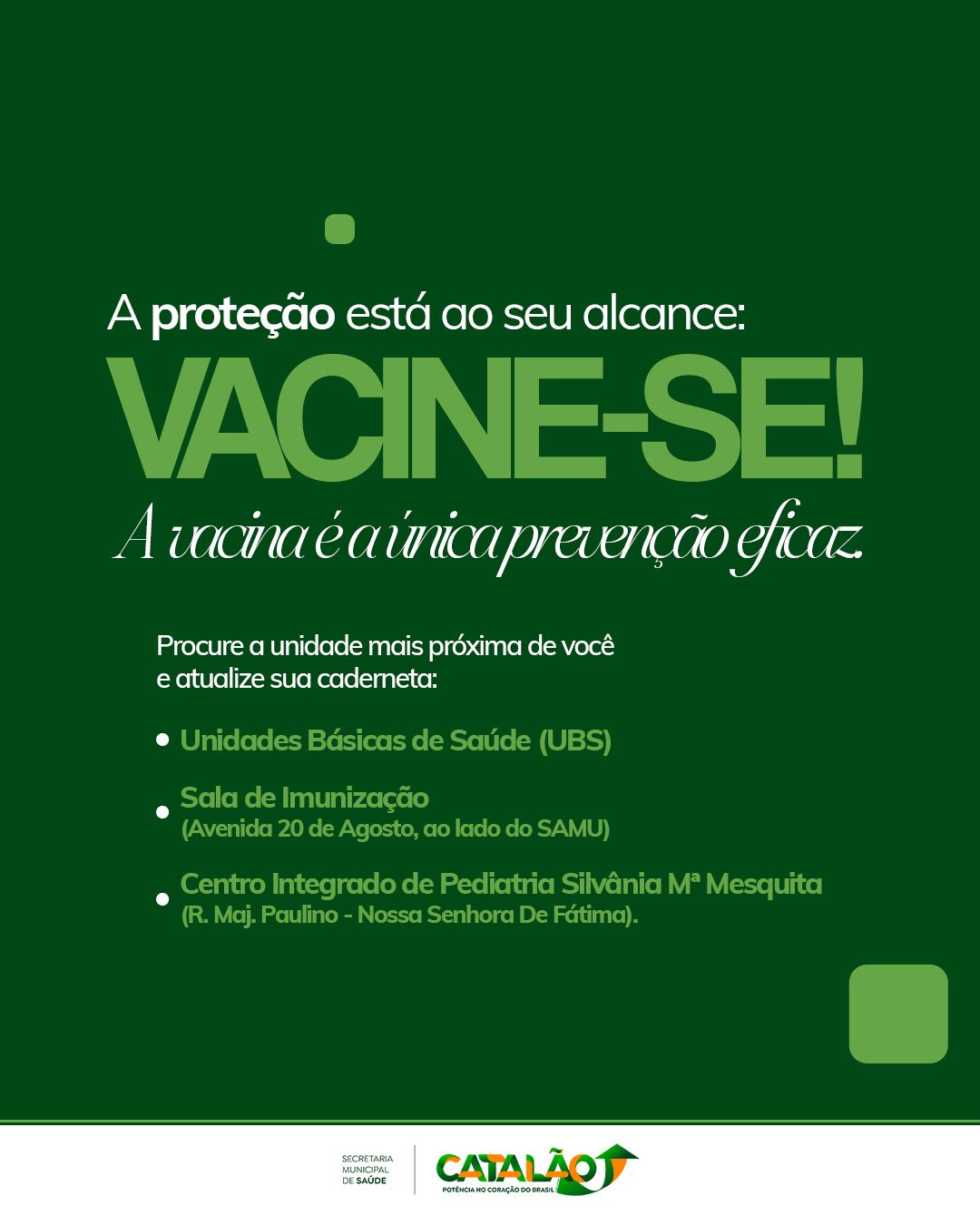 A proteção está ao seu alcance:

VACINE-SE!

A vacina é a única prevenção eficaz.

Procure a unidade mais próxima de você e atualize sua caderneta:

• Unidades Básicas de Saúde (UBS)

• Sala de Imunização
(Avenida 20 de Agosto, ao lado do SAMU)

• Centro Integrado de Pediatria Silvânia Mª Mesquita
(R. Maj. Paulino - Nossa Senhora De Fátima).

SECRETARIA
MUNICIPAL
DE SAÚDE

CATALÃO
POTÊNCIA NO CORAÇÃO DO BRASIL